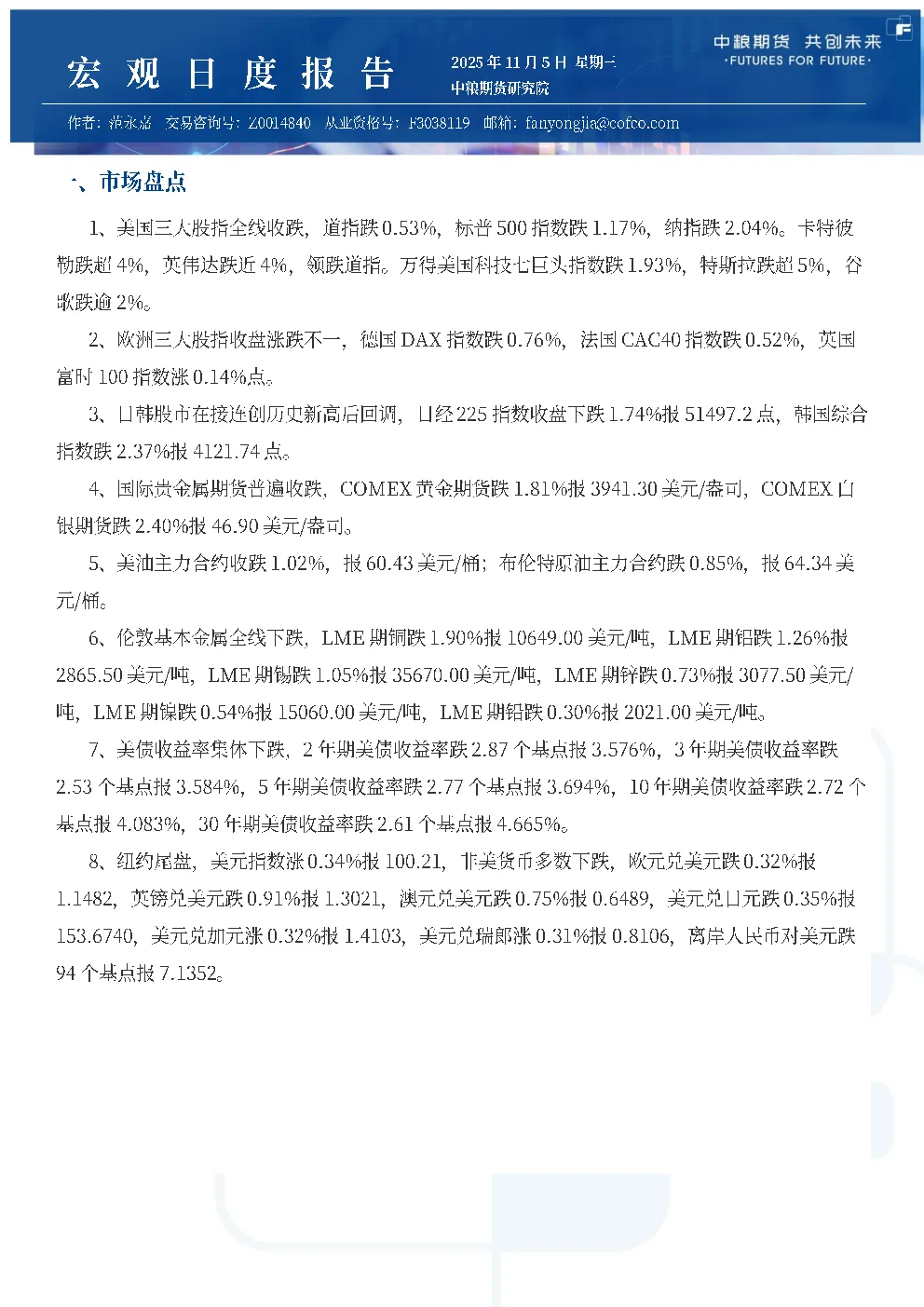 宏观日度报告

2025年11月5日 星期三
中粮期货研究院

中粮期货 共创未来
·FUTURES FOR FUTURE·

作者：范永嘉 交易咨询号：Z0014840 从业资格号：F3038119 邮箱：fanyongjia@cofco.com

一、市场盘点

1、美国三大股指全线收跌，道指跌0.53%，标普500指数跌1.17%，纳指跌2.04%。卡特彼勒跌超4%，英伟达跌近4%，领跌道指。万得美国科技七巨头指数跌1.93%，特斯拉跌超5%，谷歌跌逾2%。

2、欧洲三大股指收盘涨跌不一，德国DAX指数跌0.76%，法国CAC40指数跌0.52%，英国富时100指数涨0.14%点。

3、日韩股市在接连创历史新高后回调，日经225指数收盘下跌1.74%报51497.2点，韩国综合指数跌2.37%报4121.74点。

4、国际贵金属期货普遍收跌，COMEX黄金期货跌1.81%报3941.30美元/盎司，COMEX白银期货跌2.40%报46.90美元/盎司。

5、美油主力合约收跌1.02%，报60.43美元/桶；布伦特原油主力合约跌0.85%，报64.34美元/桶。

6、伦敦基本金属全线下跌，LME期铜跌1.90%报10649.00美元/吨，LME期铝跌1.26%报2865.50美元/吨，LME期锡跌1.05%报35670.00美元/吨，LME期锌跌0.73%报3077.50美元/吨，LME期镍跌0.54%报15060.00美元/吨，LME期铅跌0.30%报2021.00美元/吨。

7、美债收益率集体下跌，2年期美债收益率跌2.87个基点报3.576%，3年期美债收益率跌2.53个基点报3.584%，5年期美债收益率跌2.77个基点报3.694%，10年期美债收益率跌2.72个基点报4.083%，30年期美债收益率跌2.61个基点报4.665%。

8、纽约尾盘，美元指数涨0.34%报100.21，非美货币多数下跌，欧元兑美元跌0.32%报1.1482，英镑兑美元跌0.91%报1.3021，澳元兑美元跌0.75%报0.6489，美元兑日元跌0.35%报153.6740，美元兑加元涨0.32%报1.4103，美元兑瑞郎涨0.31%报0.8106，离岸人民币对美元跌94个基点报7.1352。